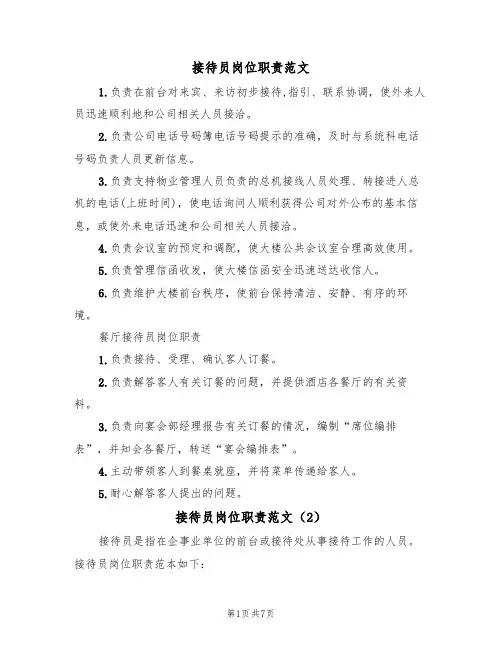 接待员岗位职责范文

1.负责在前台对来宾、来访初步接待,指引、联系协调，使外来人员迅速顺利地和公司相关人员接洽。

2.负责公司电话号码簿电话号码提示的准确，及时与系统科电话号码负责人员更新信息。

3.负责支持物业管理人员负责的总机接线人员处理、转接进人总机的电话(上班时间)，使电话询问人顺利获得公司对外公布的基本信息，或使外来电话迅速和公司相关人员接洽。

4.负责会议室的预定和调配，使大楼公共会议室合理高效使用。

5.负责管理信函收发，使大楼信函安全迅速送达收信人。

6.负责维护大楼前台秩序，使前台保持清洁、安静、有序的环境。

餐厅接待员岗位职责

1.负责接待、受理、确认客人订餐。

2.负责解答客人有关订餐的问题，并提供酒店各餐厅的有关资料。

3.负责向宴会部经理报告有关订餐的情况，编制“席位编排表”，并知会各餐厅，转送“宴会编排表”。

4.主动带领客人到餐桌就座，并将菜单传递给客人。

5.耐心解答客人提出的问题。

接待员岗位职责范文（2）

接待员是指在企事业单位的前台或接待处从事接待工作的人员。接待员岗位职责范本如下:

第1页共7页